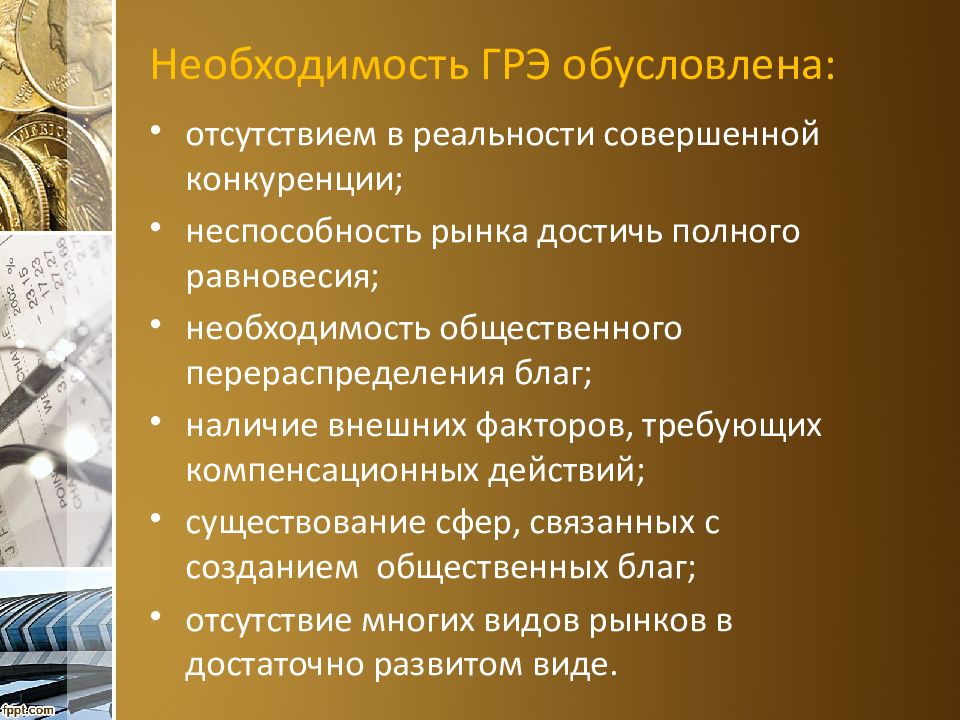 Необходимость ГРЭ обусловлена:

• отсутствием в реальности совершенной конкуренции;

• неспособность рынка достичь полного равновесия;

• необходимость общественного перераспределения благ;

• наличие внешних факторов, требующих компенсационных действий;

• существование сфер, связанных с созданием общественных благ;

• отсутствие многих видов рынков в достаточно развитом виде.

fppt.com